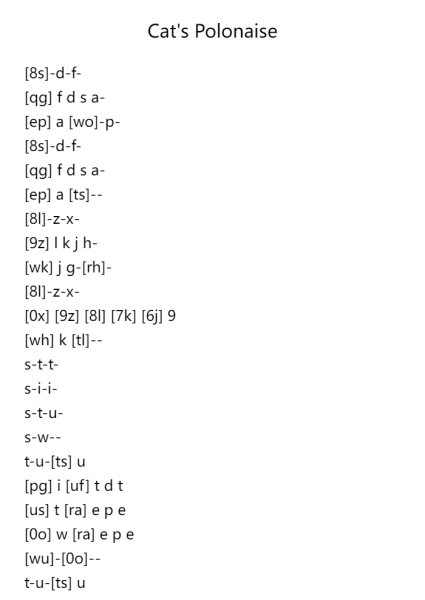 Cat's Polonaise

[8s]-d-f-
[qg] f d s a-
[ep] a [wo]-p-
[8s]-d-f-
[qg] f d s a-
[ep] a [ts]--
[8l]-z-x-
[9z] l k j h-
[wk] j g-[rh]-
[8l]-z-x-
[0x] [9z] [8l] [7k] [6j] 9
[wh] k [tl]--
s-t-t-
s-i-i-
s-t-u-
s-w--
t-u-[ts] u
[pg] i [uf] t d t
[us] t [ra] e p e
[0o] w [ra] e p e
[wu]-[0o]--
t-u-[ts] u